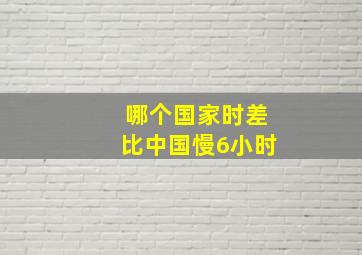 哪个国家时差
比中国慢6小时